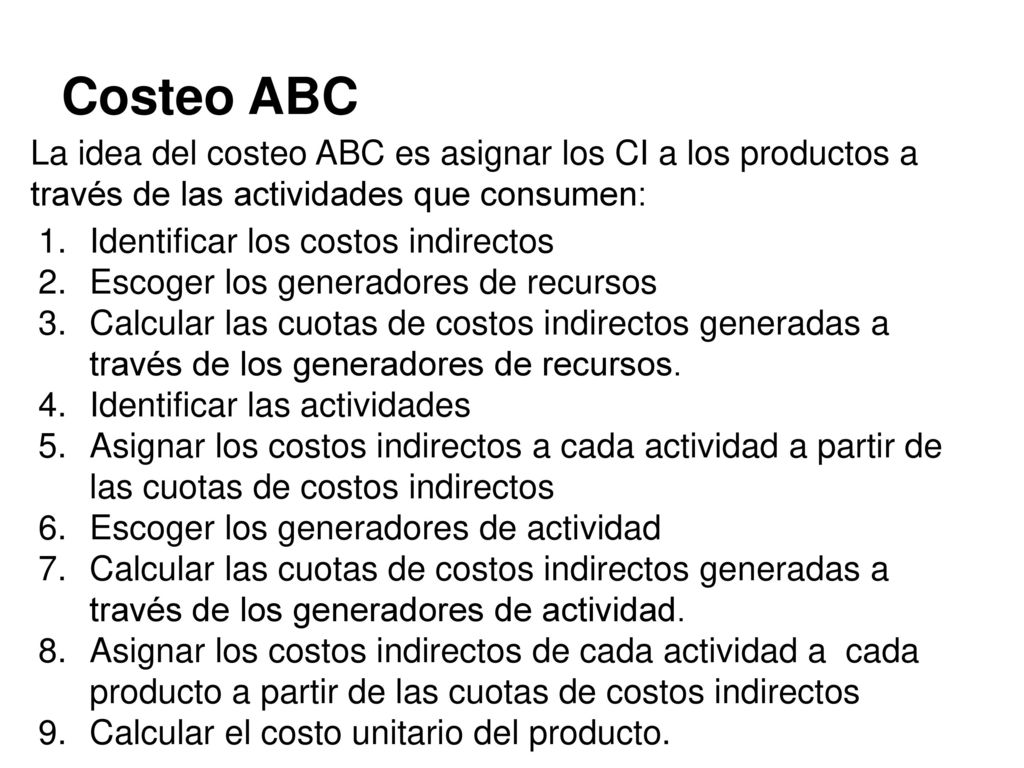 Costeo ABC

La idea del costeo ABC es asignar los CI a los productos a través de las actividades que consumen:

1. Identificar los costos indirectos
2. Escoger los generadores de recursos
3. Calcular las cuotas de costos indirectos generadas a través de los generadores de recursos.
4. Identificar las actividades
5. Asignar los costos indirectos a cada actividad a partir de las cuotas de costos indirectos
6. Escoger los generadores de actividad
7. Calcular las cuotas de costos indirectos generadas a través de los generadores de actividad.
8. Asignar los costos indirectos de cada actividad a cada producto a partir de las cuotas de costos indirectos
9. Calcular el costo unitario del producto.